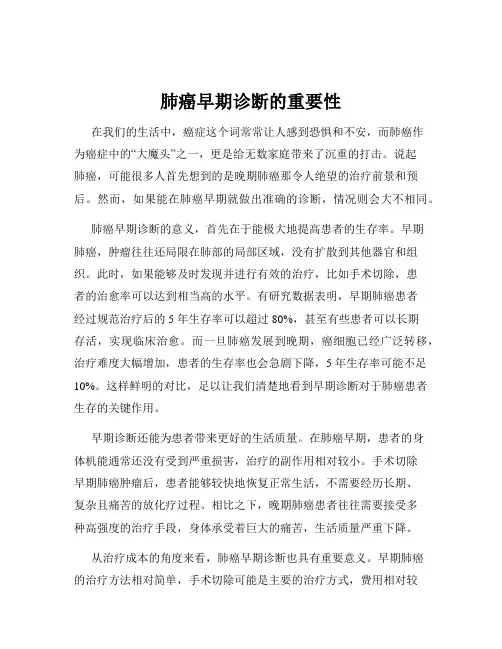 肺癌早期诊断的重要性

在我们的生活中，癌症这个词常常让人感到恐惧和不安，而肺癌作为癌症中的“大魔头”之一，更是给无数家庭带来了沉重的打击。说起肺癌，可能很多人首先想到的是晚期肺癌那令人绝望的治疗前景和预后。然而，如果能在肺癌早期就做出准确的诊断，情况则会大不相同。

肺癌早期诊断的意义，首先在于能极大地提高患者的生存率。早期肺癌，肿瘤往往还局限在肺部的局部区域，没有扩散到其他器官和组织。此时，如果能够及时发现并进行有效的治疗，比如手术切除，患者的治愈率可以达到相当高的水平。有研究数据表明，早期肺癌患者经过规范治疗后的 5 年生存率可以超过 80%，甚至有些患者可以长期存活，实现临床治愈。而一旦肺癌发展到晚期，癌细胞已经广泛转移，治疗难度大幅增加，患者的生存率也会急剧下降，5 年生存率可能不足 10%。这样鲜明的对比，足以让我们清楚地看到早期诊断对于肺癌患者生存的关键作用。

早期诊断还能为患者带来更好的生活质量。在肺癌早期，患者的身体机能通常还没有受到严重损害，治疗的副作用相对较小。手术切除早期肺癌肿瘤后，患者能够较快地恢复正常生活，不需要经历长期、复杂且痛苦的放化疗过程。相比之下，晚期肺癌患者往往需要接受多种高强度的治疗手段，身体承受着巨大的痛苦，生活质量严重下降。

从治疗成本的角度来看，肺癌早期诊断也具有重要意义。早期肺癌的治疗方法相对简单，手术切除可能是主要的治疗方式，费用相对较